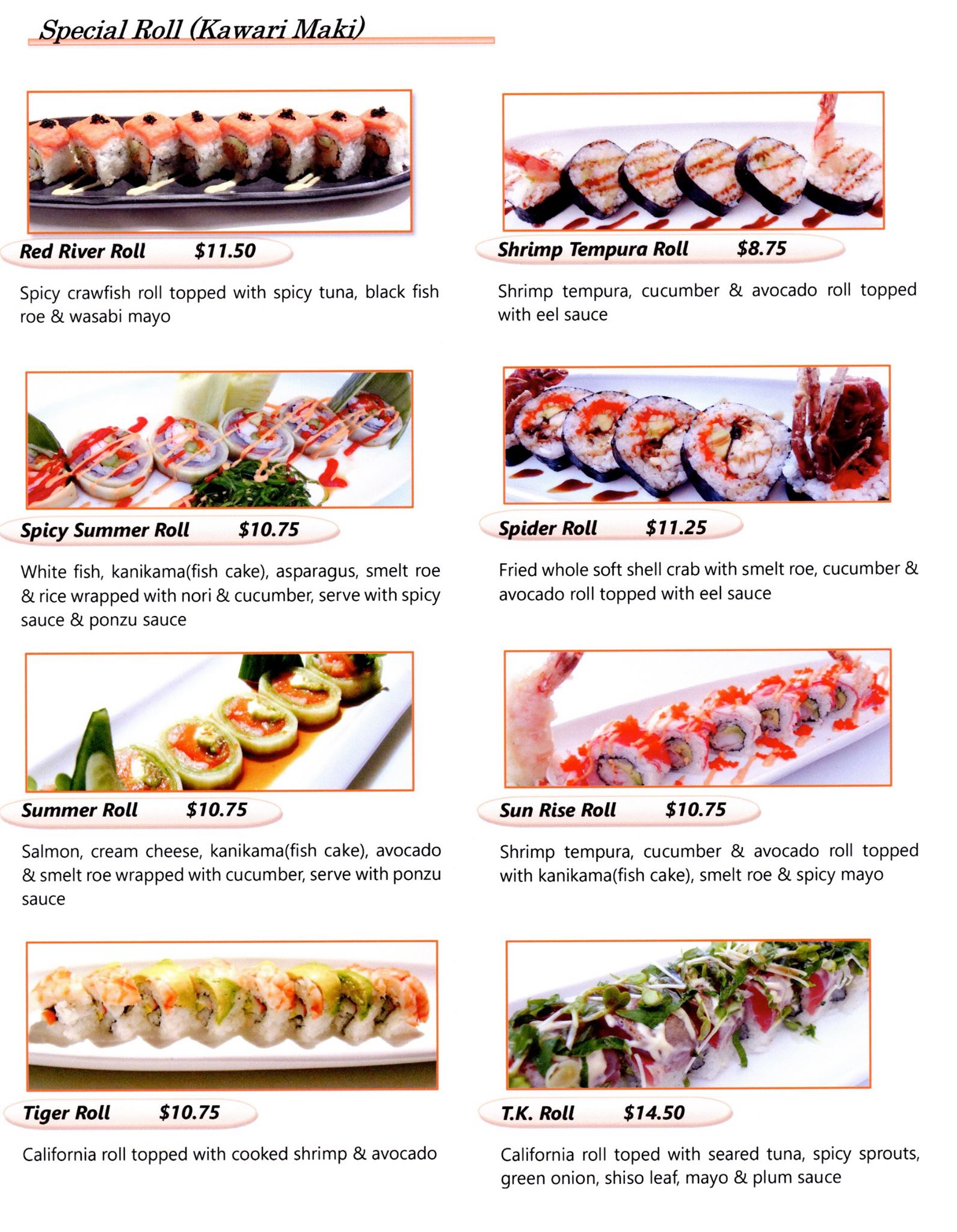 Special Roll (Kawari Maki)

Red River Roll $11.50

Spicy crawfish roll topped with spicy tuna, black fish roe & wasabi mayo

Spicy Summer Roll $10.75

White fish, kanikama(fish cake), asparagus, smelt roe & rice wrapped with nori & cucumber, serve with spicy sauce & ponzu sauce

Summer Roll $10.75

Salmon, cream cheese, kanikama(fish cake), avocado & smelt roe wrapped with cucumber, serve with ponzu sauce

Tiger Roll $10.75

California roll topped with cooked shrimp & avocado

Shrimp Tempura Roll $8.75

Shrimp tempura, cucumber & avocado roll topped with eel sauce

Spider Roll $11.25

Fried whole soft shell crab with smelt roe, cucumber & avocado roll topped with eel sauce

Sun Rise Roll $10.75

Shrimp tempura, cucumber & avocado roll topped with kanikama(fish cake), smelt roe & spicy mayo

T.K. Roll $14.50

California roll toped with seared tuna, spicy sprouts, green onion, shiso leaf, mayo & plum sauce